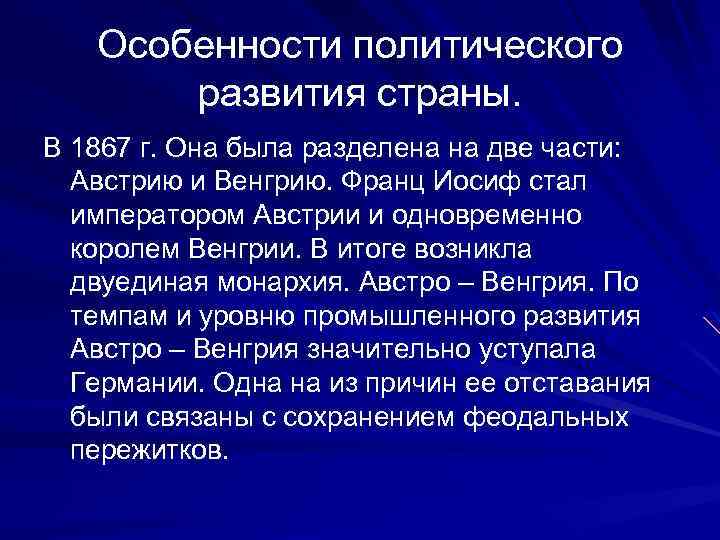 Особенности политического развития страны.

В 1867 г. Она была разделена на две части: Австрию и Венгрию. Франц Иосиф стал императором Австрии и одновременно королем Венгрии. В итоге возникла двуединая монархия. Австро – Венгрия. По темпам и уровню промышленного развития Австро – Венгрия значительно уступала Германии. Одна на из причин ее отставания были связаны с сохранением феодальных пережитков.